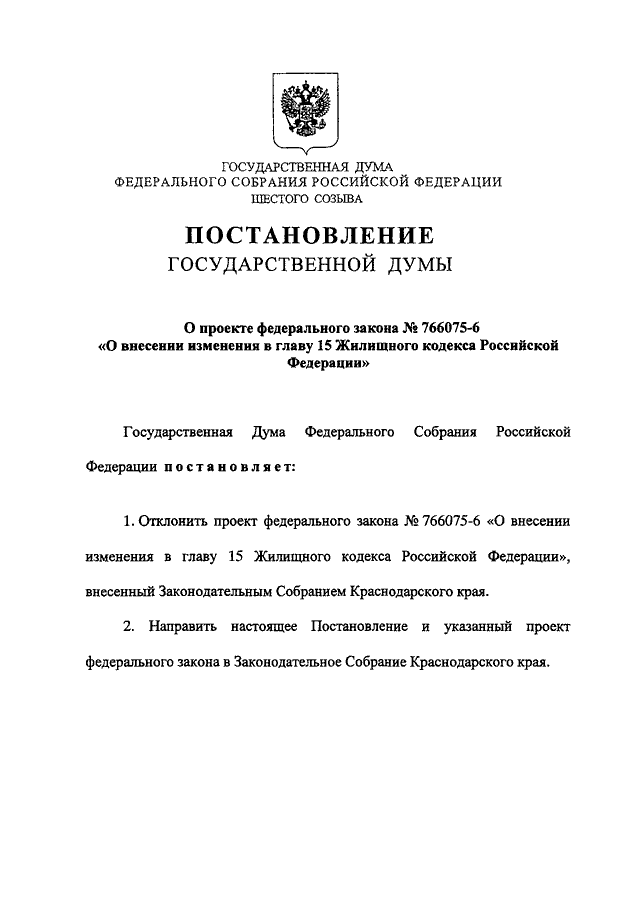 ГОСУДАРСТВЕННАЯ ДУМА
ФЕДЕРАЛЬНОГО СОБРАНИЯ РОССИЙСКОЙ ФЕДЕРАЦИИ
ШЕСТОГО СОЗЫВА

ПОСТАНОВЛЕНИЕ
ГОСУДАРСТВЕННОЙ ДУМЫ

О проекте федерального закона № 766075-6
«О внесении изменения в главу 15 Жилищного кодекса Российской Федерации»

Государственная Дума Федерального Собрания Российской Федерации постановляет:

1. Отклонить проект федерального закона № 766075-6 «О внесении изменения в главу 15 Жилищного кодекса Российской Федерации», внесенный Законодательным Собранием Краснодарского края.

2. Направить настоящее Постановление и указанный проект федерального закона в Законодательное Собрание Краснодарского края.